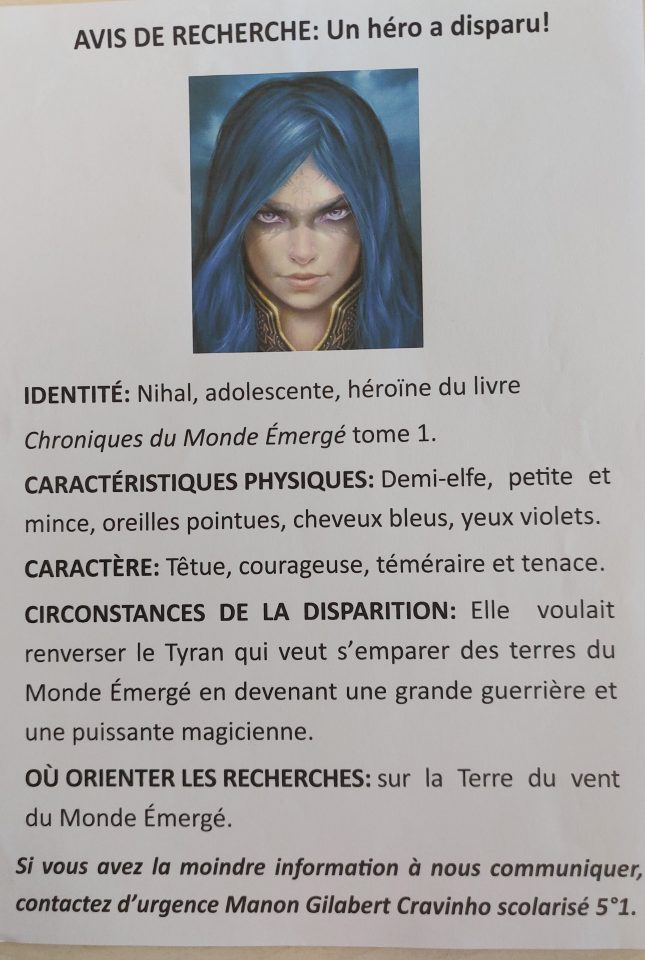 AVIS DE RECHERCHE: Un héro a disparu!

IDENTITÉ: Nihal, adolescente, héroïne du livre Chroniques du Monde Émergé tome 1.

CARACTÉRISTIQUES PHYSIQUES: Demi-elfe, petite et mince, oreilles pointues, cheveux bleus, yeux violets.

CARACTÈRE: Têtue, courageuse, téméraire et tenace.

CIRCONSTANCES DE LA DISPARITION: Elle voulait renverser le Tyran qui veut s'emparer des terres du Monde Émergé en devenant une grande guerrière et une puissante magicienne.

OÙ ORIENTER LES RECHERCHES: sur la Terre du vent du Monde Émergé.

Si vous avez la moindre information à nous communiquer, contactez d'urgence Manon Gilabert Cravinho scolarisé 5°1.